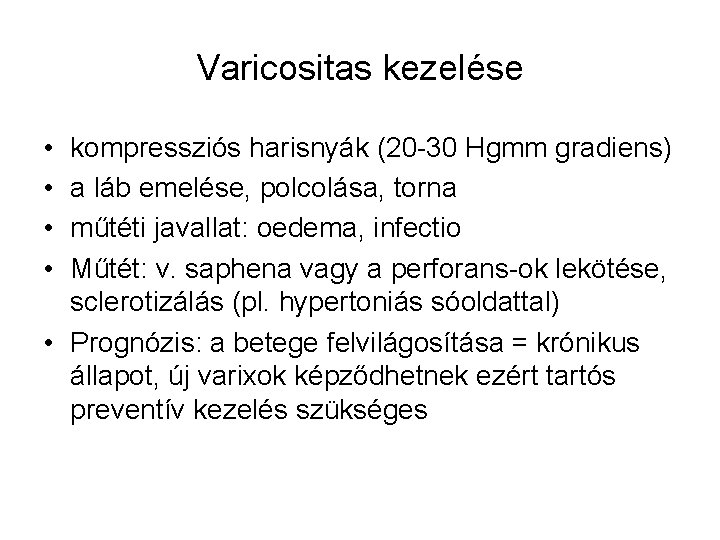 Varicositas kezelése

• kompressziós harisnyák (20-30 Hgmm gradiens)
• a láb emelése, polcolása, torna
• műtéti javallat: oedema, infectio
• Műtét: v. saphena vagy a perforans-ok lekötése, sclerotizálás (pl. hypertoniás sóoldattal)
• Prognózis: a betege felvilágosítása = krónikus állapot, új varixok képződhetnek ezért tartós preventív kezelés szükséges